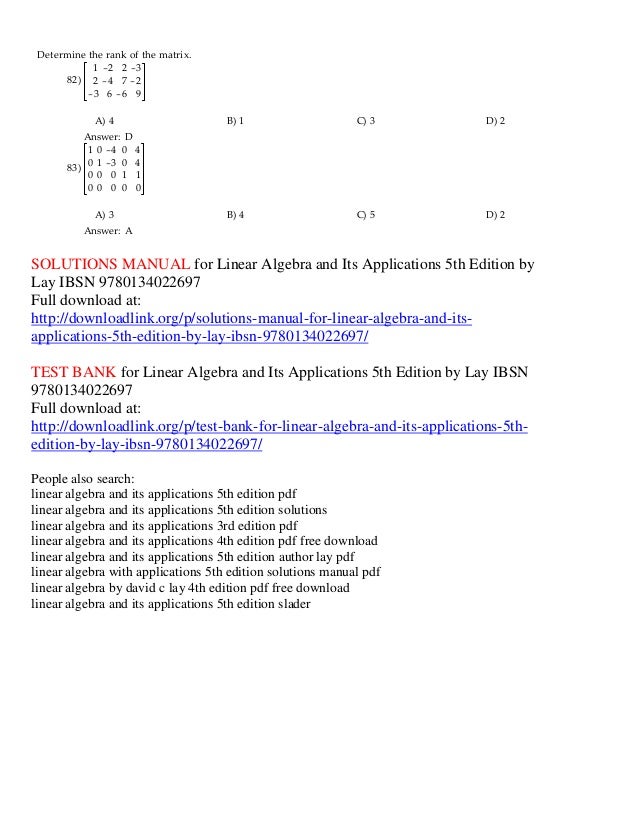 Determine the rank of the matrix.

82) $\begin{bmatrix} 1 & -2 & 2 & -3 \\ 2 & -4 & 7 & -2 \\ -3 & 6 & -6 & 9 \end{bmatrix}$

A) 4
B) 1
C) 3
D) 2

Answer: D

83) $\begin{bmatrix} 1 & 0 & -4 & 0 & 4 \\ 0 & 1 & -3 & 0 & 4 \\ 0 & 0 & 0 & 1 & 1 \\ 0 & 0 & 0 & 0 & 0 \end{bmatrix}$

A) 3
B) 4
C) 5
D) 2

Answer: A

SOLUTIONS MANUAL for Linear Algebra and Its Applications 5th Edition by Lay IBSN 9780134022697
Full download at:
http://downloadlink.org/p/solutions-manual-for-linear-algebra-and-its-applications-5th-edition-by-lay-ibsn-9780134022697/

TEST BANK for Linear Algebra and Its Applications 5th Edition by Lay IBSN 9780134022697
Full download at:
http://downloadlink.org/p/test-bank-for-linear-algebra-and-its-applications-5th-edition-by-lay-ibsn-9780134022697/

People also search:
linear algebra and its applications 5th edition pdf
linear algebra and its applications 5th edition solutions
linear algebra and its applications 3rd edition pdf
linear algebra and its applications 4th edition pdf free download
linear algebra and its applications 5th edition author lay pdf
linear algebra with applications 5th edition solutions manual pdf
linear algebra by david c lay 4th edition pdf free download
linear algebra and its applications 5th edition slader